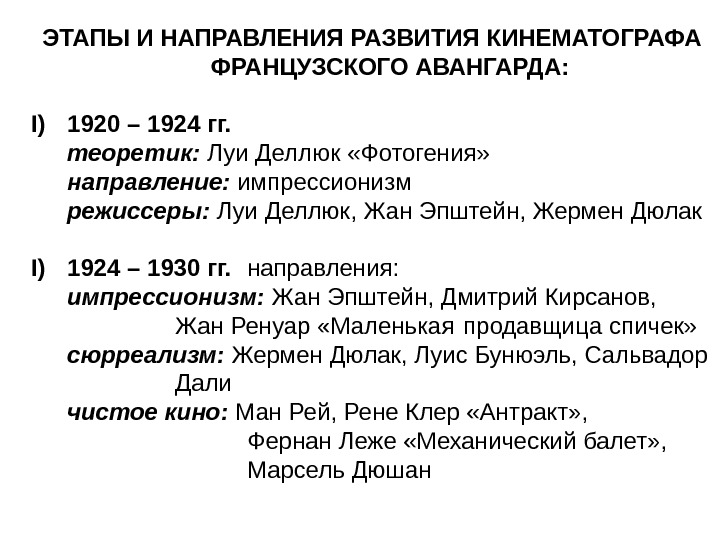 ЭТАПЫ И НАПРАВЛЕНИЯ РАЗВИТИЯ КИНЕМАТОГРАФА ФРАНЦУЗСКОГО АВАНГАРДА:

I) 1920 – 1924 гг.
теоретик: Луи Деллюк «Фотогения»
направление: импрессионизм
режиссеры: Луи Деллюк, Жан Эпштейн, Жермен Дюлак

I) 1924 – 1930 гг. направления:
импрессионизм: Жан Эпштейн, Дмитрий Кирсанов, Жан Ренуар «Маленькая продавщица спичек»
сюрреализм: Жермен Дюлак, Луис Бунюэль, Сальвадор Дали
чистое кино: Ман Рей, Рене Клер «Антракт», Фернан Леже «Механический балет», Марсель Дюшан